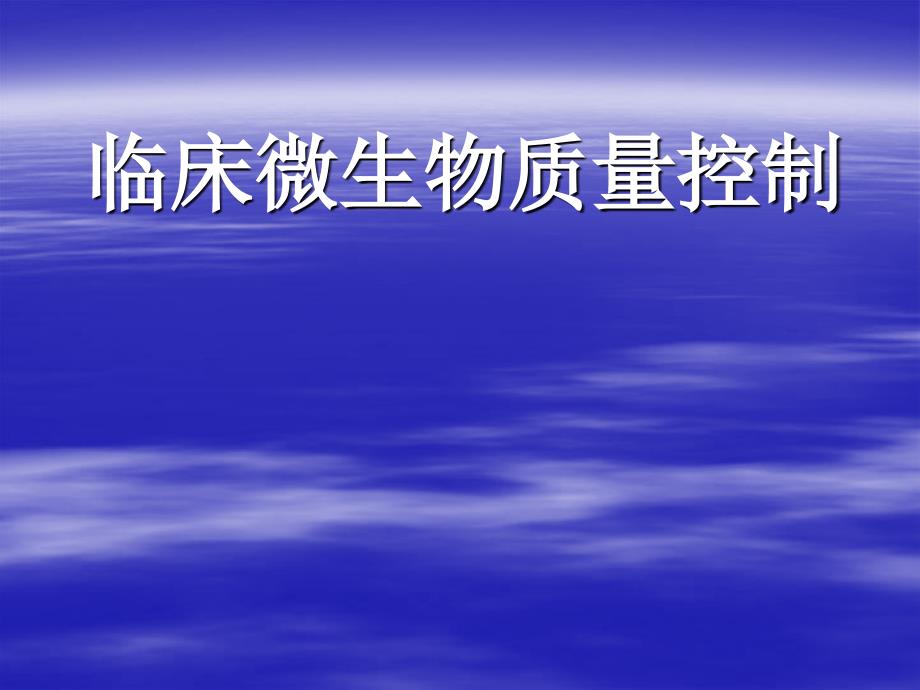 临床微生物质量控制